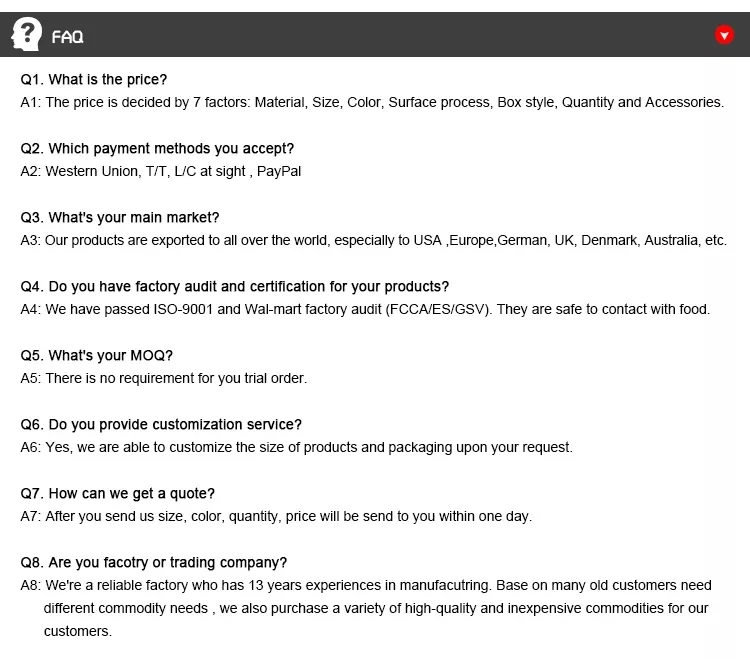 FAQ

Q1. What is the price?
A1: The price is decided by 7 factors: Material, Size, Color, Surface process, Box style, Quantity and Accessories.

Q2. Which payment methods you accept?
A2: Western Union, T/T, L/C at sight , PayPal

Q3. What's your main market?
A3: Our products are exported to all over the world, especially to USA ,Europe,German, UK, Denmark, Australia, etc.

Q4. Do you have factory audit and certification for your products?
A4: We have passed ISO-9001 and Wal-mart factory audit (FCCA/ES/GSV). They are safe to contact with food.

Q5. What's your MOQ?
A5: There is no requirement for you trial order.

Q6. Do you provide customization service?
A6: Yes, we are able to customize the size of products and packaging upon your request.

Q7. How can we get a quote?
A7: After you send us size, color, quantity, price will be send to you within one day.

Q8. Are you facotry or trading company?
A8: We're a reliable factory who has 13 years experiences in manufacutring. Base on many old customers need different commodity needs , we also purchase a variety of high-quality and inexpensive commodities for our customers.